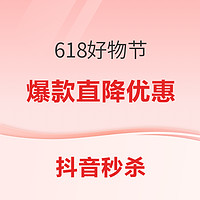 618好物节

爆款直降优惠

抖音秒杀